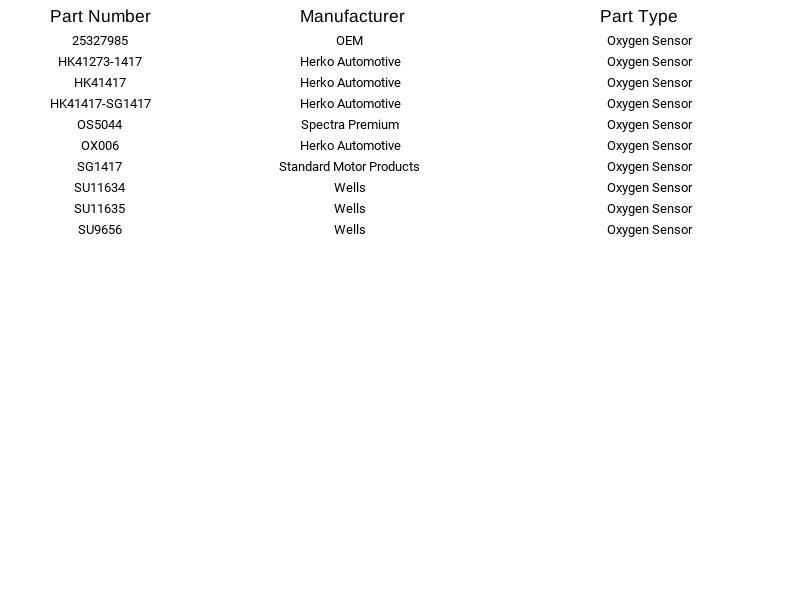 | Part Number | Manufacturer | Part Type |
|---|---|---|
| 25327985 | OEM | Oxygen Sensor |
| HK41273-1417 | Herko Automotive | Oxygen Sensor |
| HK41417 | Herko Automotive | Oxygen Sensor |
| HK41417-SG1417 | Herko Automotive | Oxygen Sensor |
| OS5044 | Spectra Premium | Oxygen Sensor |
| OX006 | Herko Automotive | Oxygen Sensor |
| SG1417 | Standard Motor Products | Oxygen Sensor |
| SU11634 | Wells | Oxygen Sensor |
| SU11635 | Wells | Oxygen Sensor |
| SU9656 | Wells | Oxygen Sensor |